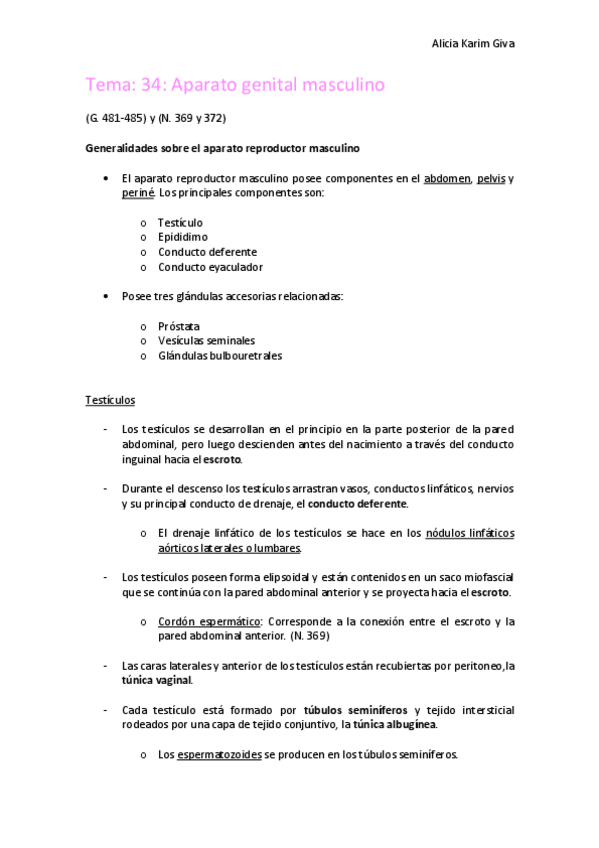 Alicia Karim Giva

Tema: 34: Aparato genital masculino

(G. 481-485) y (N. 369 y 372)

Generalidades sobre el aparato reproductor masculino

• El aparato reproductor masculino posee componentes en el abdomen, pelvis y periné. Los principales componentes son:

o Testículo
o Epidídimo
o Conducto deferente
o Conducto eyaculador

• Posee tres glándulas accesorias relacionadas:

o Próstata
o Vesículas seminales
o Glándulas bulbouretrales

Testículos

- Los testículos se desarrollan en el principio en la parte posterior de la pared abdominal, pero luego descienden antes del nacimiento a través del conducto inguinal hacia el escroto.

- Durante el descenso los testículos arrastran vasos, conductos linfáticos, nervios y su principal conducto de drenaje, el conducto deferente.

o El drenaje linfático de los testículos se hace en los nódulos linfáticos aórticos laterales o lumbares.

- Los testículos poseen forma elipsoidal y están contenidos en un saco miofascial que se continúa con la pared abdominal anterior y se proyecta hacia el escroto.

o Cordón espermático: Corresponde a la conexión entre el escroto y la pared abdominal anterior. (N. 369)

- Las caras laterales y anterior de los testículos están recubiertas por peritoneo,la túnica vaginal.

- Cada testículo está formado por túbulos seminíferos y tejido intersticial rodeados por una capa de tejido conjuntivo, la túnica albugínea.

o Los espermatozoides se producen en los túbulos seminíferos.